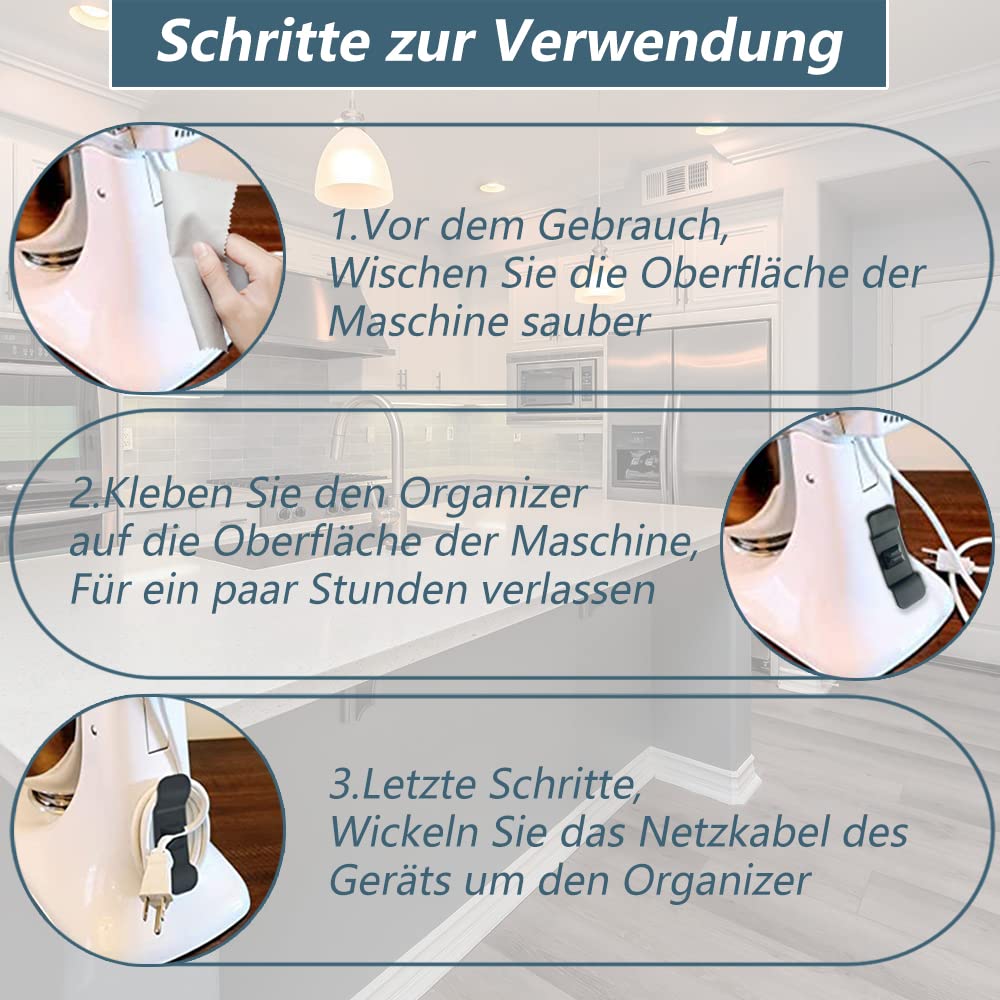 Schritte zur Verwendung

1.Vor dem Gebrauch, Wischen Sie die Oberfläche der Maschine sauber

2.Kleben Sie den Organizer auf die Oberfläche der Maschine, Für ein paar Stunden verlassen

3.Letzte Schritte, Wickeln Sie das Netzkabel des Geräts um den Organizer